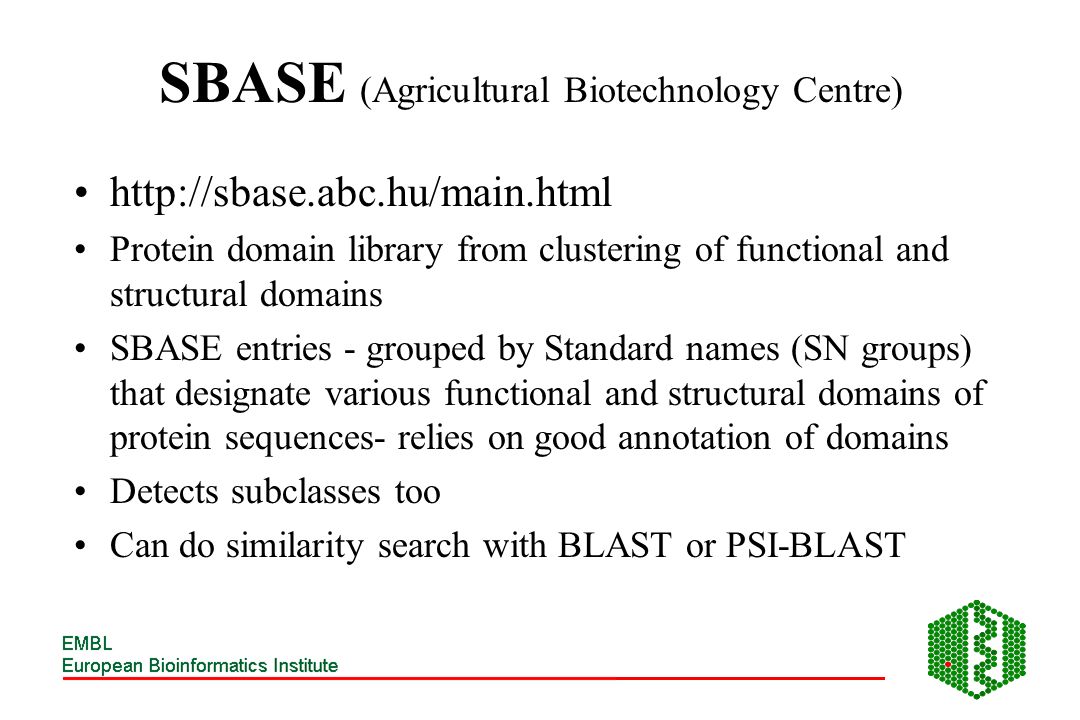 SBASE (Agricultural Biotechnology Centre)

• http://sbase.abc.hu/main.html

• Protein domain library from clustering of functional and structural domains

• SBASE entries - grouped by Standard names (SN groups) that designate various functional and structural domains of protein sequences- relies on good annotation of domains

• Detects subclasses too

• Can do similarity search with BLAST or PSI-BLAST

EMBL
European Bioinformatics Institute